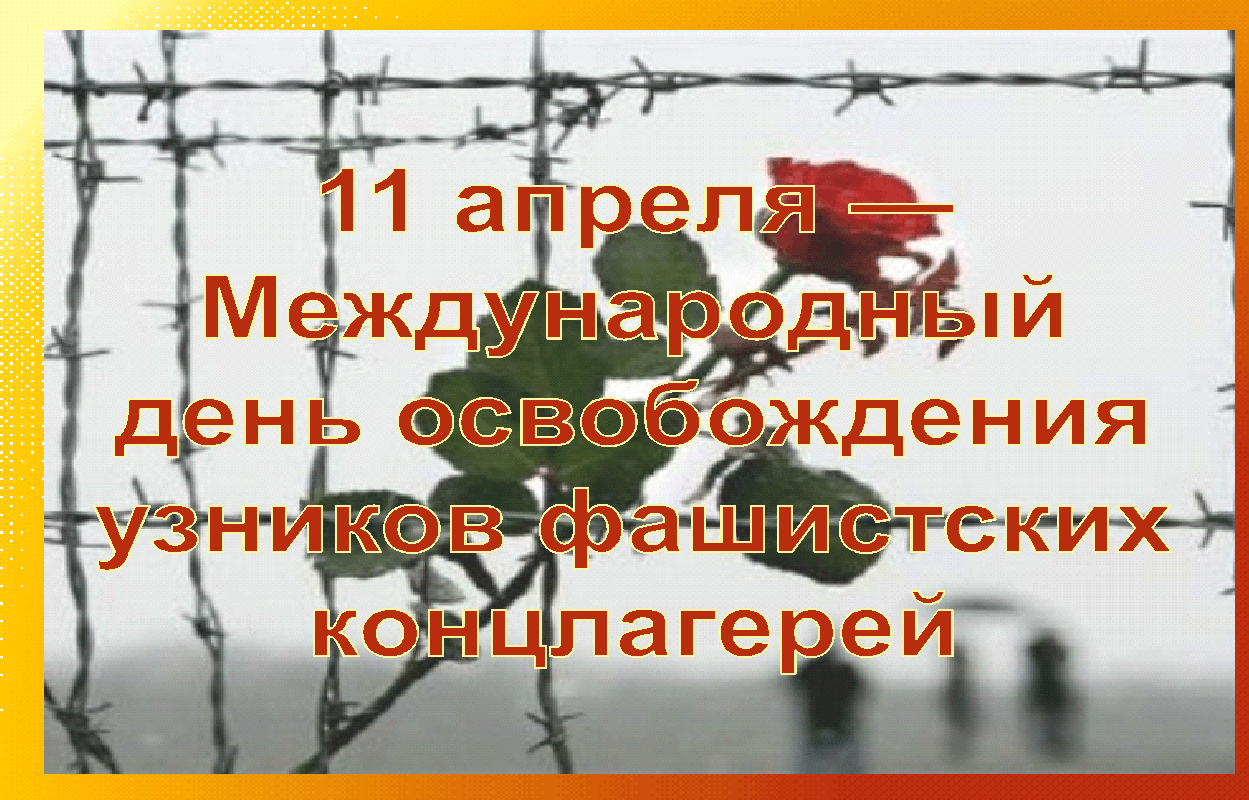 11 апреля — Международный день освобождения узников фашистских концлагерей